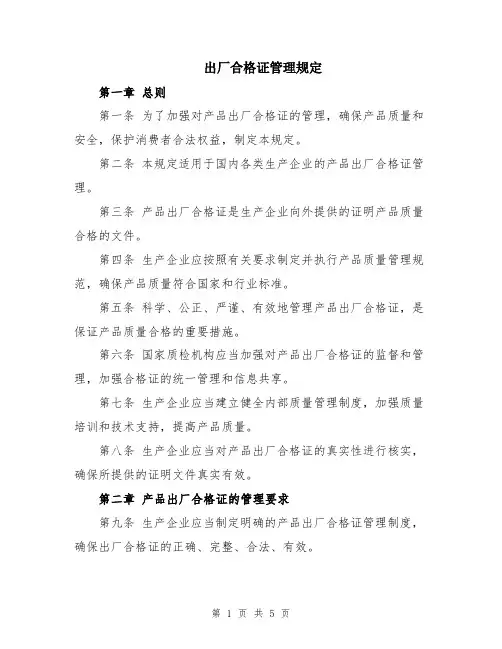 出厂合格证管理规定

第一章 总则

第一条 为了加强对产品出厂合格证的管理，确保产品质量和安全，保护消费者合法权益，制定本规定。

第二条 本规定适用于国内各类生产企业的产品出厂合格证管理。

第三条 产品出厂合格证是生产企业向外提供的证明产品质量合格的文件。

第四条 生产企业应按照有关要求制定并执行产品质量管理规范，确保产品质量符合国家和行业标准。

第五条 科学、公正、严谨、有效地管理产品出厂合格证，是保证产品质量合格的重要措施。

第六条 国家质检机构应当加强对产品出厂合格证的监督和管理，加强合格证的统一管理和信息共享。

第七条 生产企业应当建立健全内部质量管理制度，加强质量培训和技术支持，提高产品质量。

第八条 生产企业应当对产品出厂合格证的真实性进行核实，确保所提供的证明文件真实有效。

第二章 产品出厂合格证的管理要求

第九条 生产企业应当制定明确的产品出厂合格证管理制度，确保出厂合格证的正确、完整、合法、有效。

第 1 页 共 5 页